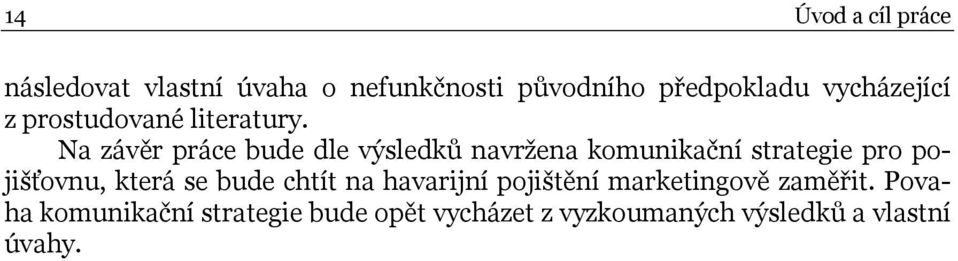 14 Úvod a cíl práce

následovat vlastní úvaha o nefunkčnosti původního předpokladu vycházející z prostudované literatury.

Na závěr práce bude dle výsledků navržena komunikační strategie pro pojišťovnu, která se bude chtít na havarijní pojištění marketingově zaměřit. Povaha komunikační strategie bude opět vycházet z vyzkoumaných výsledků a vlastní úvahy.